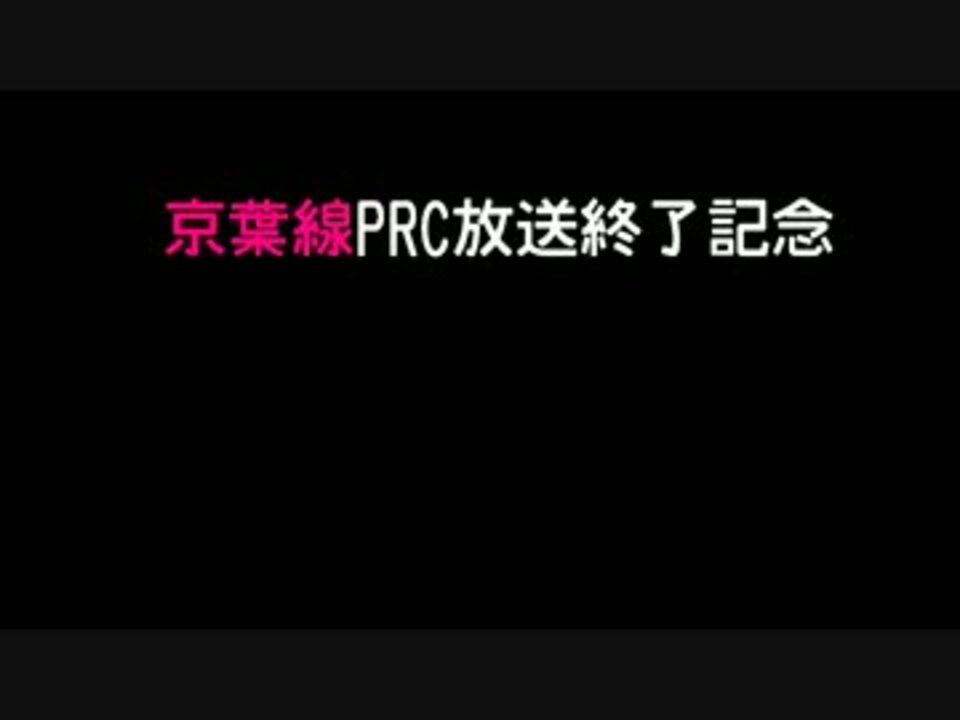 京葉線PRC放送終了記念